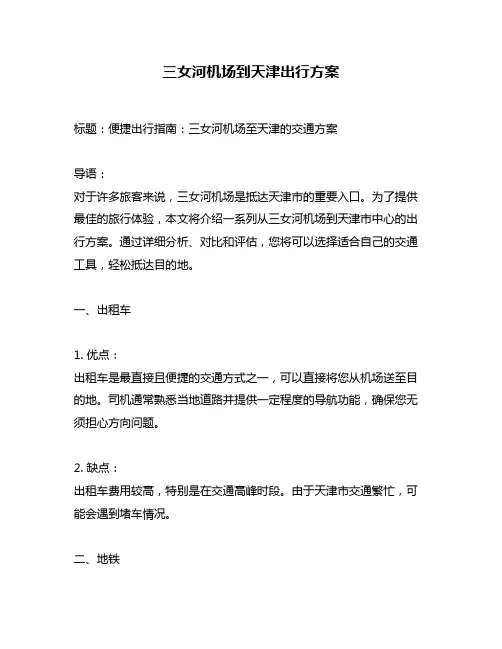 三女河机场到天津出行方案

标题：便捷出行指南：三女河机场至天津的交通方案

导语：
对于许多旅客来说，三女河机场是抵达天津市的重要入口。为了提供最佳的旅行体验，本文将介绍一系列从三女河机场到天津市中心的出行方案。通过详细分析、对比和评估，您将可以选择适合自己的交通工具，轻松抵达目的地。

一、出租车

1. 优点：
出租车是最直接且便捷的交通方式之一，可以直接将您从机场送至目的地。司机通常熟悉当地道路并提供一定程度的导航功能，确保您无须担心方向问题。

2. 缺点：
出租车费用较高，特别是在交通高峰时段。由于天津市交通繁忙，可能会遇到堵车情况。

二、地铁